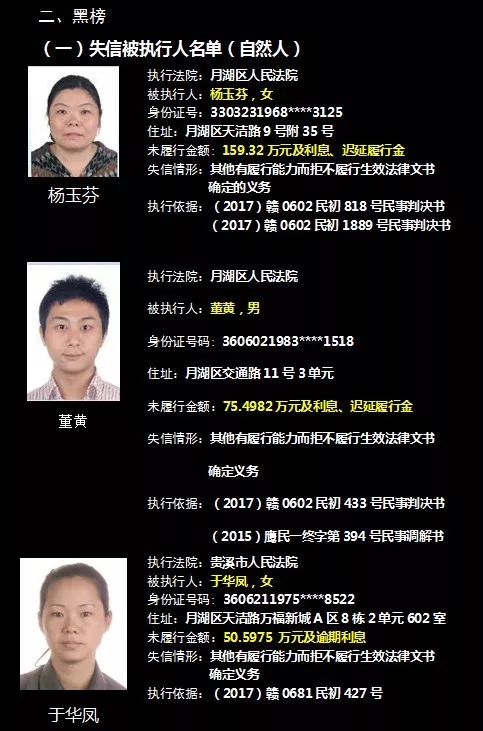 二、黑榜

（一）失信被执行人名单（自然人）

杨玉芬

执行法院：月湖区人民法院
被执行人：杨玉芬，女
身份证号：3303231968****3125
住址：月湖区天洁路9号附35号
未履行金额：159.32万元及利息、迟延履行金
失信情形：其他有履行能力而拒不履行生效法律文书确定的义务
执行依据：（2017）赣0602民初818号民事判决书
（2017）赣0602民初1889号民事判决书

董黄

执行法院：月湖区人民法院
被执行人：董黄，男
身份证号码：3606021983****1518
住址：月湖区交通路11号3单元
未履行金额：75.4982万元及利息、迟延履行金
失信情形：其他有履行能力而拒不履行生效法律文书确定义务
执行依据：（2017）赣0602民初433号民事判决书
（2015）鹰民一终字第394号民事调解书

于华凤

执行法院：贵溪市人民法院
被执行人：于华凤，女
身份证号码：3606211975****8522
住址：月湖区天洁路万福新城A区8栋2单元602室
未履行金额：50.5975万元及逾期利息
失信情形：其他有履行能力而拒不履行生效法律文书确定义务
执行依据：（2017）赣0681民初427号